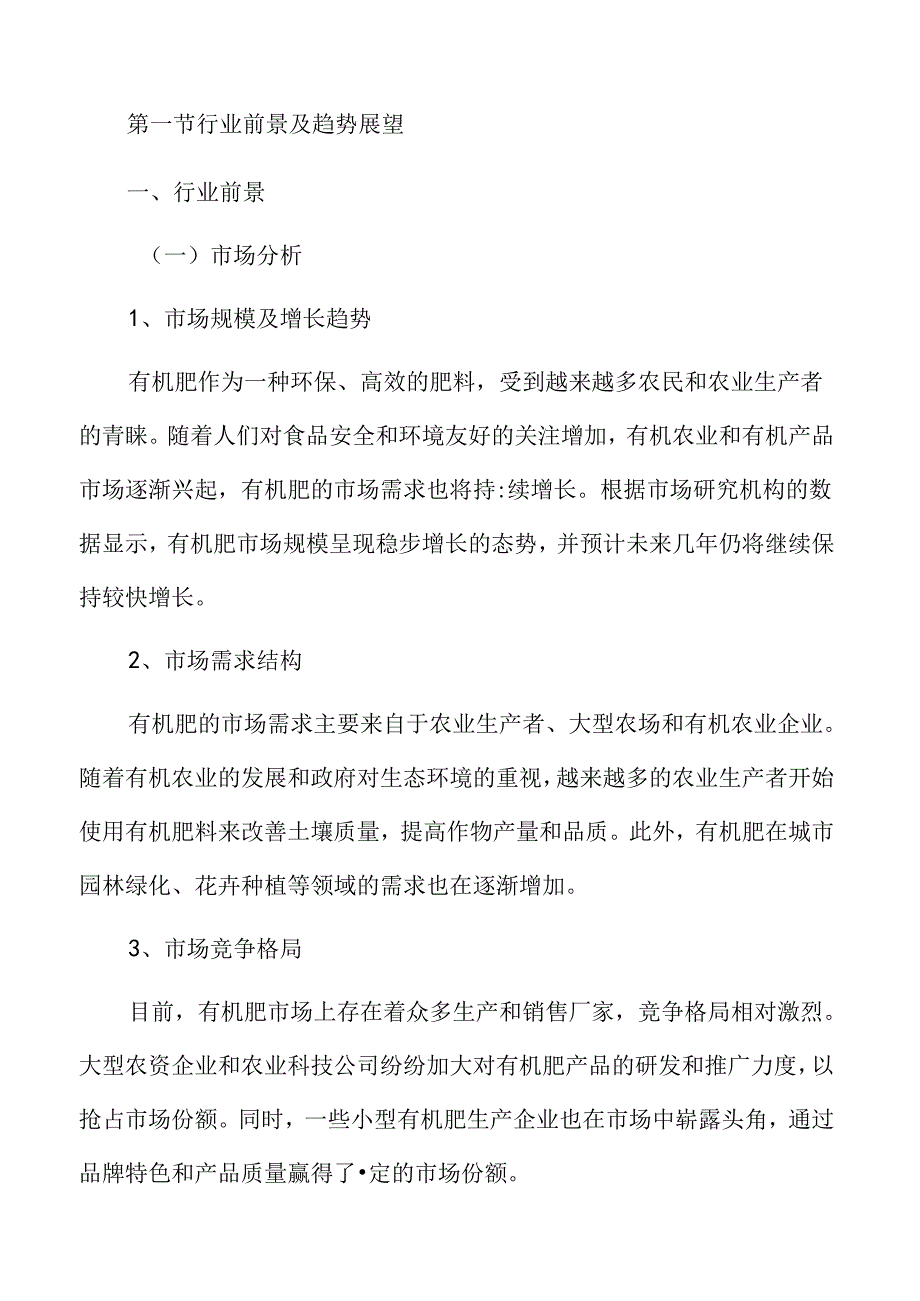 第一节行业前景及趋势展望

一、行业前景

（一）市场分析

1、市场规模及增长趋势

有机肥作为一种环保、高效的肥料，受到越来越多农民和农业生产者的青睐。随着人们对食品安全和环境友好的关注增加，有机农业和有机产品市场逐渐兴起，有机肥的市场需求也将持:续增长。根据市场研究机构的数据显示，有机肥市场规模呈现稳步增长的态势，并预计未来几年仍将继续保持较快增长。

2、市场需求结构

有机肥的市场需求主要来自于农业生产者、大型农场和有机农业企业。随着有机农业的发展和政府对生态环境的重视，越来越多的农业生产者开始使用有机肥料来改善土壤质量，提高作物产量和品质。此外，有机肥在城市园林绿化、花卉种植等领域的需求也在逐渐增加。

3、市场竞争格局

目前，有机肥市场上存在着众多生产和销售厂家，竞争格局相对激烈。大型农资企业和农业科技公司纷纷加大对有机肥产品的研发和推广力度，以抢占市场份额。同时，一些小型有机肥生产企业也在市场中崭露头角，通过品牌特色和产品质量赢得了•定的市场份额。